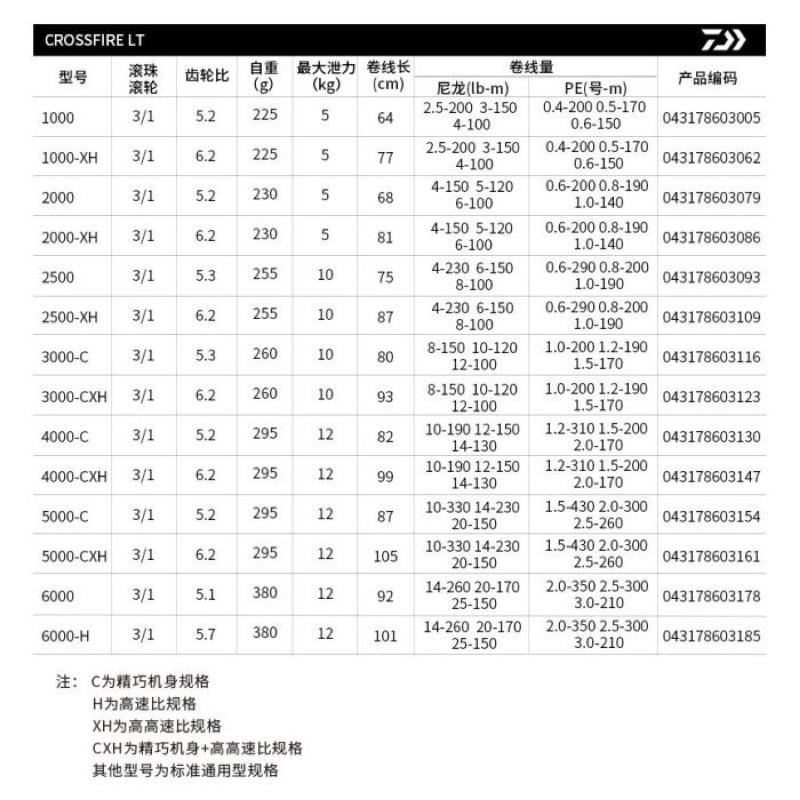 CROSSFIRE LT

| 型号 | 滚珠滚轮 | 齿轮比 | 自重(g) | 最大泄力(kg) | 卷线长(cm) | 卷线量 尼龙(lb-m) | 卷线量 PE(号-m) | 产品编码 |
|---|---|---|---|---|---|---|---|---|
| 1000 | 3/1 | 5.2 | 225 | 5 | 64 | 2.5-200 3-150 4-100 | 0.4-200 0.5-170 0.6-150 | 043178603005 |
| 1000-XH | 3/1 | 6.2 | 225 | 5 | 77 | 2.5-200 3-150 4-100 | 0.4-200 0.5-170 0.6-150 | 043178603062 |
| 2000 | 3/1 | 5.2 | 230 | 5 | 68 | 4-150 5-120 6-100 | 0.6-200 0.8-190 1.0-140 | 043178603079 |
| 2000-XH | 3/1 | 6.2 | 230 | 5 | 81 | 4-150 5-120 6-100 | 0.6-200 0.8-190 1.0-140 | 043178603086 |
| 2500 | 3/1 | 5.3 | 255 | 10 | 75 | 4-230 6-150 8-100 | 0.6-290 0.8-200 1.0-190 | 043178603093 |
| 2500-XH | 3/1 | 6.2 | 255 | 10 | 87 | 4-230 6-150 8-100 | 0.6-290 0.8-200 1.0-190 | 043178603109 |
| 3000-C | 3/1 | 5.3 | 260 | 10 | 80 | 8-150 10-120 12-100 | 1.0-200 1.2-190 1.5-170 | 043178603116 |
| 3000-CXH | 3/1 | 6.2 | 260 | 10 | 93 | 8-150 10-120 12-100 | 1.0-200 1.2-190 1.5-170 | 043178603123 |
| 4000-C | 3/1 | 5.2 | 295 | 12 | 82 | 10-190 12-150 14-130 | 1.2-310 1.5-200 2.0-170 | 043178603130 |
| 4000-CXH | 3/1 | 6.2 | 295 | 12 | 99 | 10-190 12-150 14-130 | 1.2-310 1.5-200 2.0-170 | 043178603147 |
| 5000-C | 3/1 | 5.2 | 295 | 12 | 87 | 10-330 14-230 20-150 | 1.5-430 2.0-300 2.5-260 | 043178603154 |
| 5000-CXH | 3/1 | 6.2 | 295 | 12 | 105 | 10-330 14-230 20-150 | 1.5-430 2.0-300 2.5-260 | 043178603161 |
| 6000 | 3/1 | 5.1 | 380 | 12 | 92 | 14-260 20-170 25-150 | 2.0-350 2.5-300 3.0-210 | 043178603178 |
| 6000-H | 3/1 | 5.7 | 380 | 12 | 101 | 14-260 20-170 25-150 | 2.0-350 2.5-300 3.0-210 | 043178603185 |

注： C为精巧机身规格
H为高速比规格
XH为高高速比规格
CXH为精巧机身+高高速比规格
其他型号为标准通用型规格